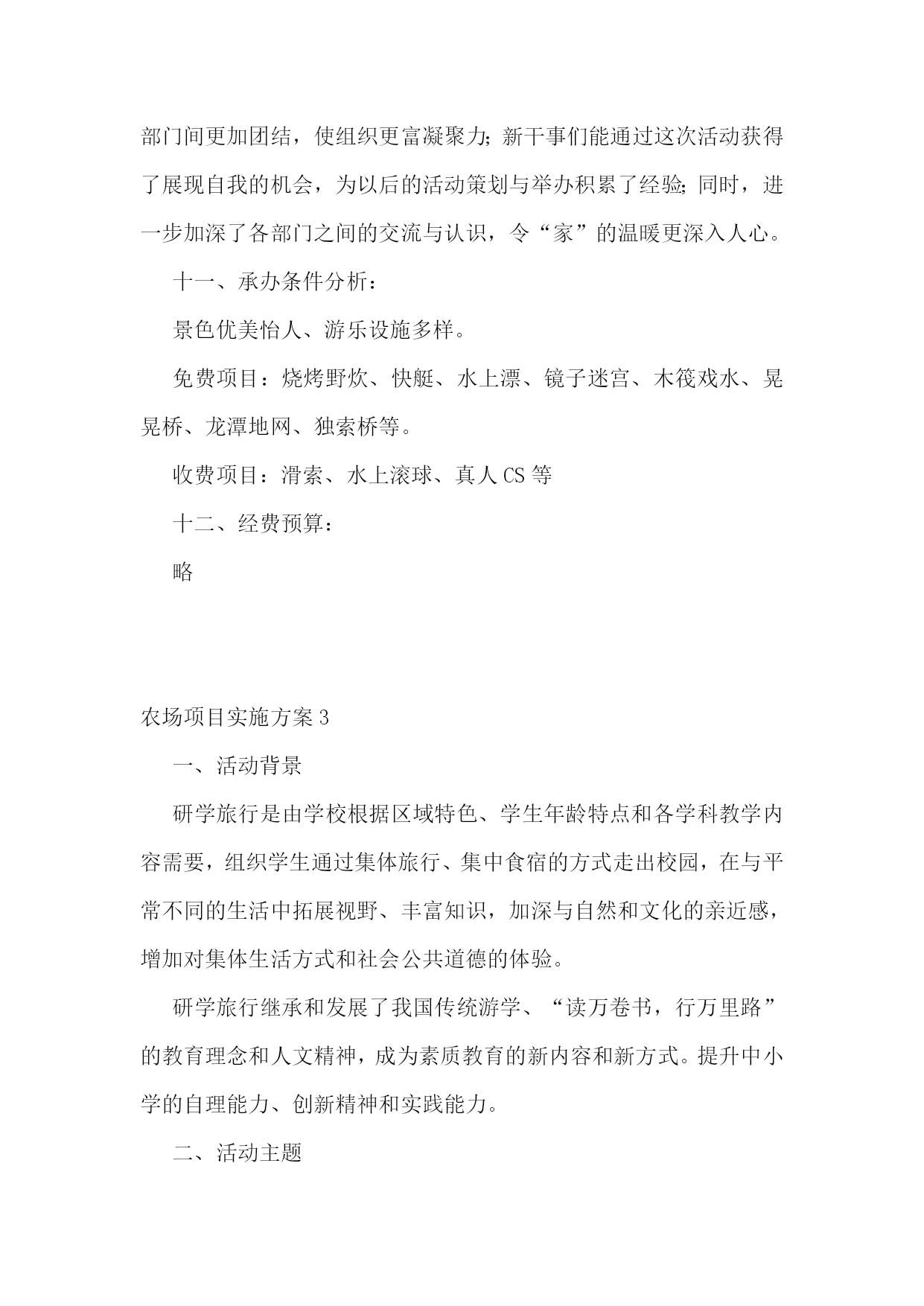 部门间更加团结，使组织更富凝聚力;新干事们能通过这次活动获得了展现自我的机会，为以后的活动策划与举办积累了经验;同时，进一步加深了各部门之间的交流与认识，令“家”的温暖更深入人心。

十一、承办条件分析：

景色优美怡人、游乐设施多样。

免费项目：烧烤野炊、快艇、水上漂、镜子迷宫、木筏戏水、晃晃桥、龙潭地网、独索桥等。

收费项目：滑索、水上滚球、真人CS等

十二、经费预算：

略

农场项目实施方案3

一、活动背景

研学旅行是由学校根据区域特色、学生年龄特点和各学科教学内容需要，组织学生通过集体旅行、集中食宿的方式走出校园，在与平常不同的生活中拓展视野、丰富知识，加深与自然和文化的亲近感，增加对集体生活方式和社会公共道德的体验。

研学旅行继承和发展了我国传统游学、“读万卷书，行万里路”的教育理念和人文精神，成为素质教育的新内容和新方式。提升中小学的自理能力、创新精神和实践能力。

二、活动主题